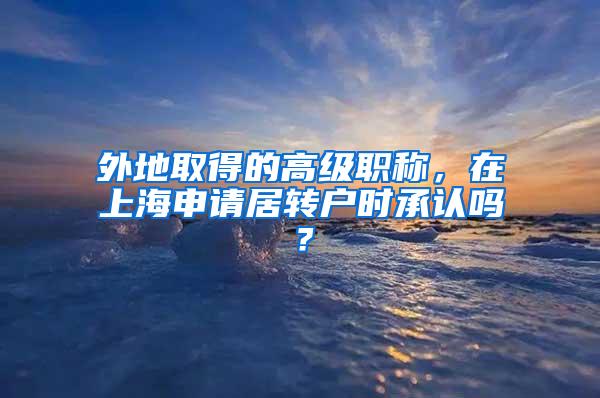 外地取得的高级职称，在上海申请居转户时承认吗？